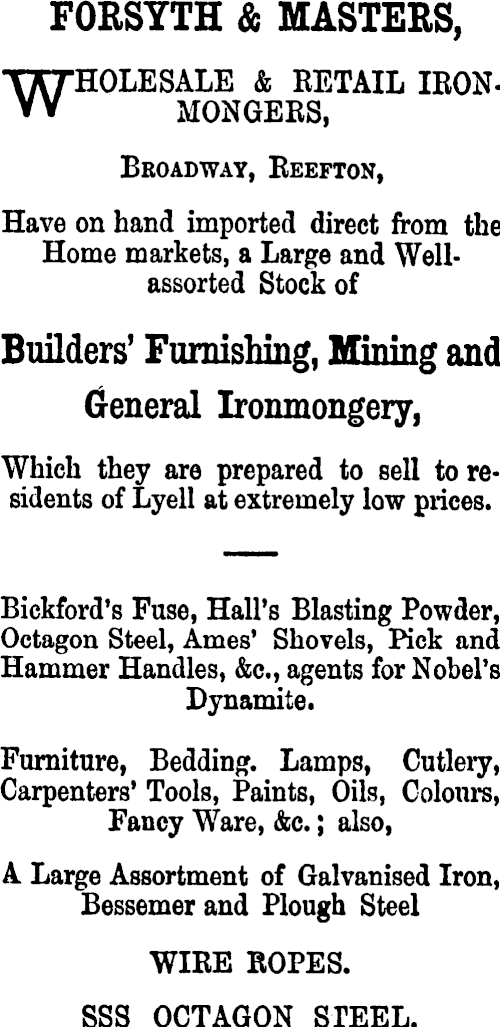 FORSYTH & MASTERS,

WHOLESALE & RETAIL IRONMONGERS,

BROADWAY, REEFTON,

Have on hand imported direct from the Home markets, a Large and Well-assorted Stock of

Builders' Furnishing, Mining and General Ironmongery,

Which they are prepared to sell to residents of Lyell at extremely low prices.

Bickford's Fuse, Hall's Blasting Powder, Octagon Steel, Ames' Shovels, Pick and Hammer Handles, &c., agents for Nobel's Dynamite.

Furniture, Bedding. Lamps, Cutlery, Carpenters' Tools, Paints, Oils, Colours, Fancy Ware, &c.; also,

A Large Assortment of Galvanised Iron, Bessemer and Plough Steel

WIRE ROPES.

SSS OCTAGON STEEL.